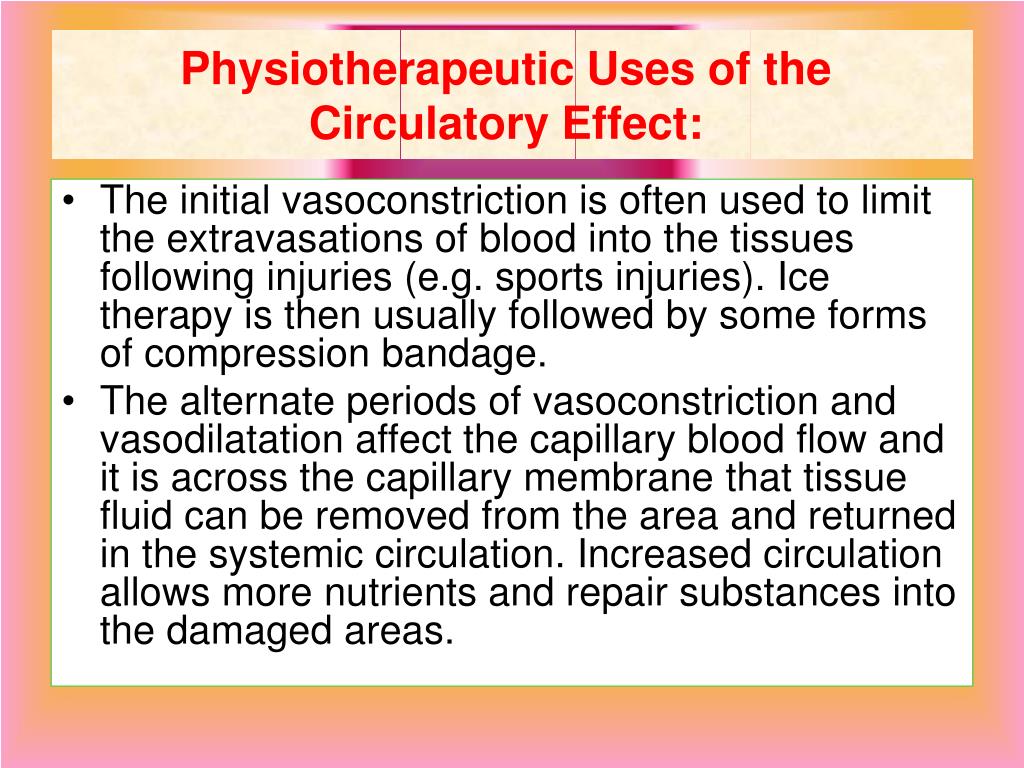 Physiotherapeutic Uses of the Circulatory Effect:

• The initial vasoconstriction is often used to limit the extravasations of blood into the tissues following injuries (e.g. sports injuries). Ice therapy is then usually followed by some forms of compression bandage.
• The alternate periods of vasoconstriction and vasodilatation affect the capillary blood flow and it is across the capillary membrane that tissue fluid can be removed from the area and returned in the systemic circulation. Increased circulation allows more nutrients and repair substances into the damaged areas.